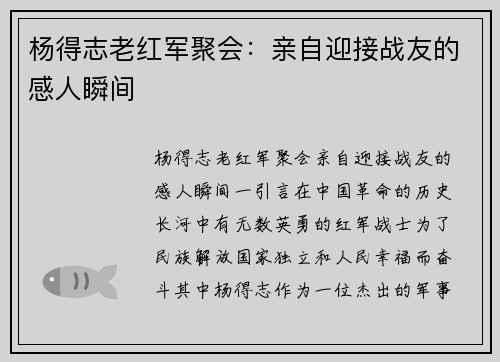 杨得志老红军聚会：亲自迎接战友的感人瞬间

杨得志老红军聚会亲自迎接战友的感人瞬间一引言在中国革命的历史长河中有无数英勇的红军战士为了民族解放国家独立和人民幸福而奋斗其中杨得志作为一位杰出的军事